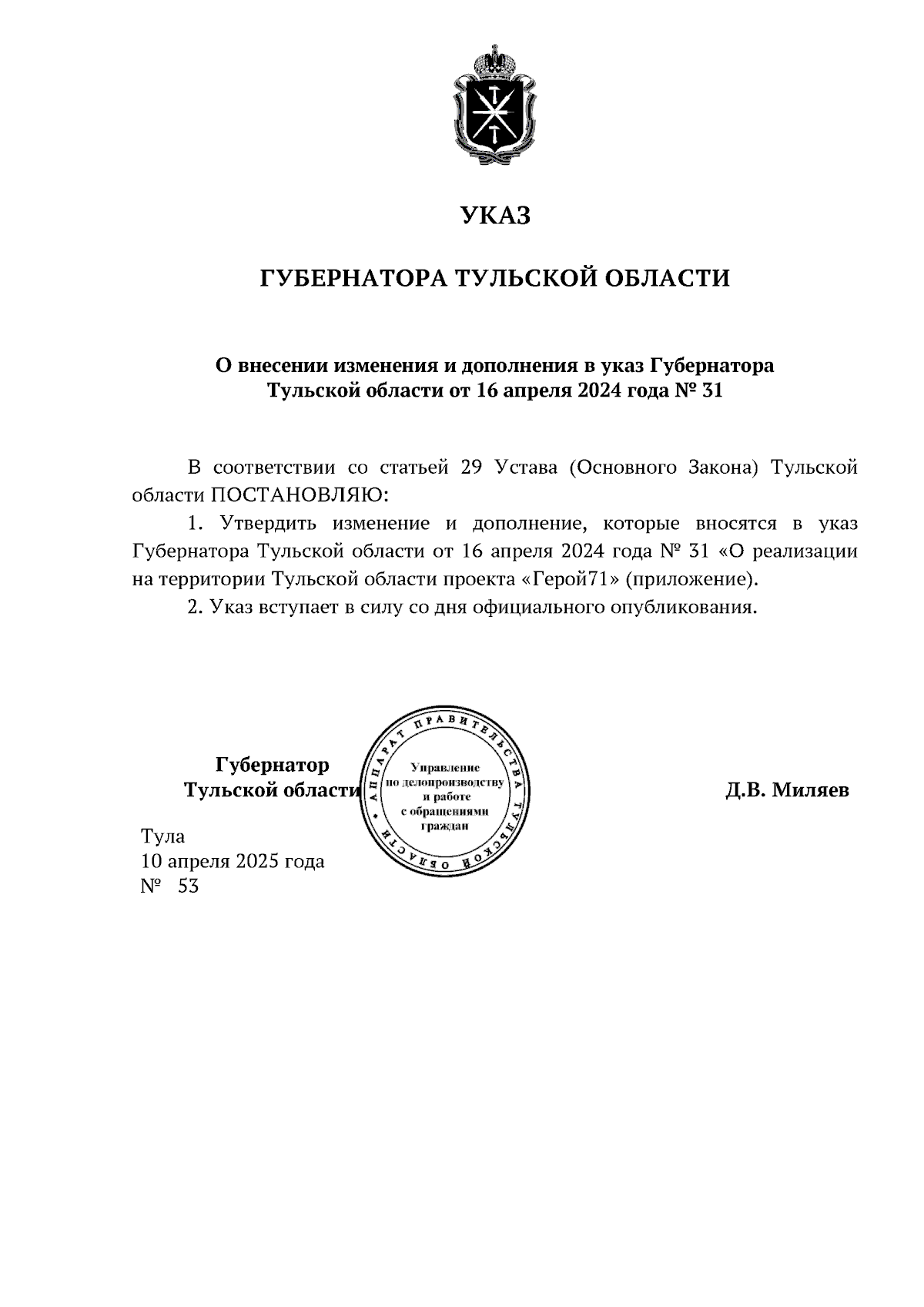 УКАЗ

ГУБЕРНАТОРА ТУЛЬСКОЙ ОБЛАСТИ

О внесении изменения и дополнения в указ Губернатора Тульской области от 16 апреля 2024 года № 31

В соответствии со статьей 29 Устава (Основного Закона) Тульской области ПОСТАНОВЛЯЮ:

1. Утвердить изменение и дополнение, которые вносятся в указ Губернатора Тульской области от 16 апреля 2024 года № 31 «О реализации на территории Тульской области проекта «Герой71» (приложение).

2. Указ вступает в силу со дня официального опубликования.

Губернатор
Тульской области

АППАРАТ ПРАВИТЕЛЬСТВА ТУЛЬСКОЙ ОБЛАСТИ
Управление по делопроизводству и работе с обращениями граждан

Д.В. Миляев

Тула
10 апреля 2025 года
№ 53